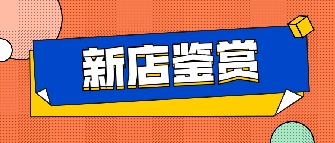 新店鉴赏